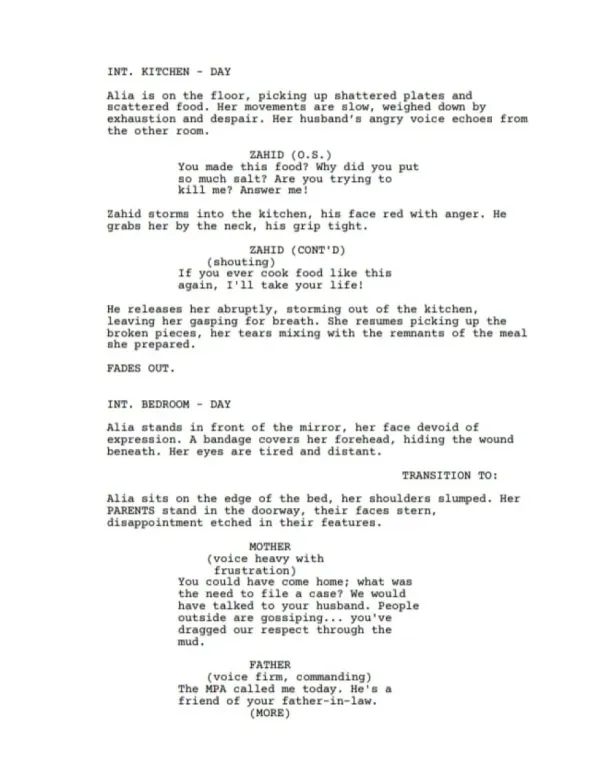 INT. KITCHEN - DAY

Alia is on the floor, picking up shattered plates and scattered food. Her movements are slow, weighed down by exhaustion and despair. Her husband's angry voice echoes from the other room.

ZAHID (O.S.)
You made this food? Why did you put so much salt? Are you trying to kill me? Answer me!

Zahid storms into the kitchen, his face red with anger. He grabs her by the neck, his grip tight.

ZAHID (CONT'D)
(shouting)
If you ever cook food like this again, I'll take your life!

He releases her abruptly, storming out of the kitchen, leaving her gasping for breath. She resumes picking up the broken pieces, her tears mixing with the remnants of the meal she prepared.

FADES OUT.

INT. BEDROOM - DAY

Alia stands in front of the mirror, her face devoid of expression. A bandage covers her forehead, hiding the wound beneath. Her eyes are tired and distant.

TRANSITION TO:

Alia sits on the edge of the bed, her shoulders slumped. Her PARENTS stand in the doorway, their faces stern, disappointment etched in their features.

MOTHER
(voice heavy with frustration)
You could have come home; what was the need to file a case? We would have talked to your husband. People outside are gossiping... you've dragged our respect through the mud.

FATHER
(voice firm, commanding)
The MPA called me today. He's a friend of your father-in-law.
(MORE)